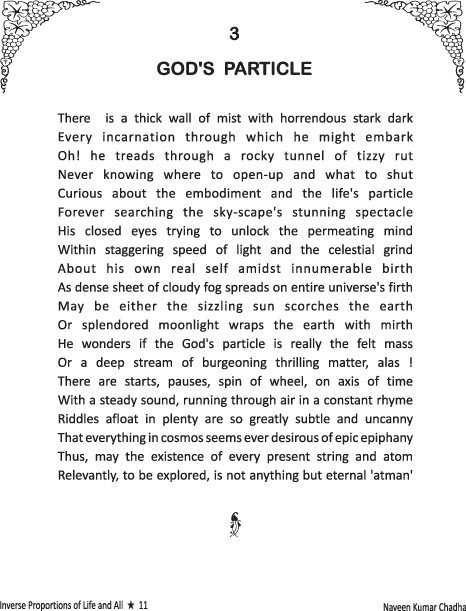 3

GOD'S PARTICLE

There is a thick wall of mist with horrendous stark dark
Every incarnation through which he might embark
Oh! he treads through a rocky tunnel of tizzy rut
Never knowing where to open-up and what to shut
Curious about the embodiment and the life's particle
Forever searching the sky-scape's stunning spectacle
His closed eyes trying to unlock the permeating mind
Within staggering speed of light and the celestial grind
About his own real self amidst innumerable birth
As dense sheet of cloudy fog spreads on entire universe's firth
May be either the sizzling sun scorches the earth
Or splendored moonlight wraps the earth with mirth
He wonders if the God's particle is really the felt mass
Or a deep stream of burgeoning thrilling matter, alas !
There are starts, pauses, spin of wheel, on axis of time
With a steady sound, running through air in a constant rhyme
Riddles afloat in plenty are so greatly subtle and uncanny
That everything in cosmos seems ever desirous of epic epiphany
Thus, may the existence of every present string and atom
Relevantly, to be explored, is not anything but eternal 'atman'

Inverse Proportions of Life and All ★ 11

Naveen Kumar Chadha